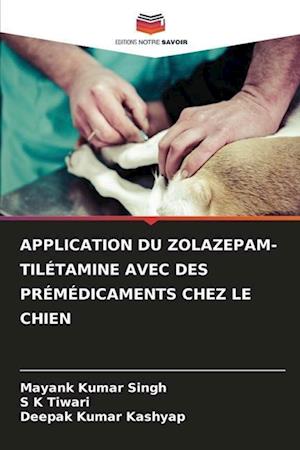 EDITIONS NOTRE SAVOIR

APPLICATION DU ZOLAZEPAM-TILÉTAMINE AVEC DES PRÉMÉDICAMENTS CHEZ LE CHIEN

Mayank Kumar Singh
S K Tiwari
Deepak Kumar Kashyap